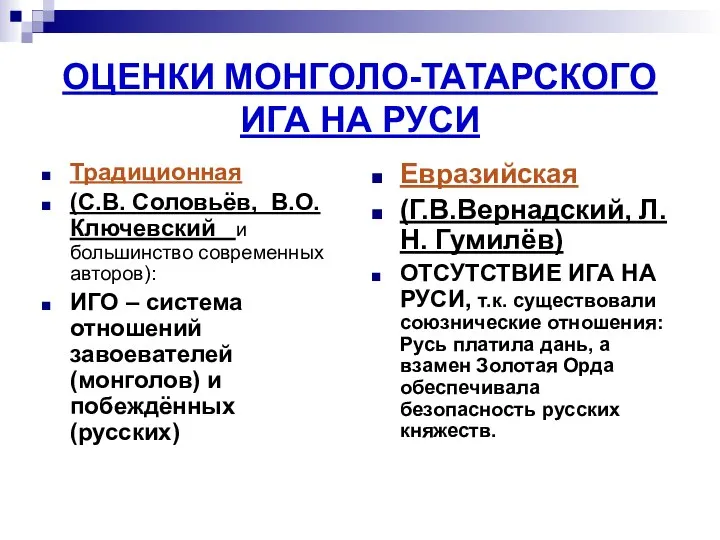 ОЦЕНКИ МОНГОЛО-ТАТАРСКОГО ИГА НА РУСИ

Традиционная

(С.В. Соловьёв, В.О. Ключевский и большинство современных авторов):

ИГО – система отношений завоевателей (монголов) и побеждённых (русских)

Евразийская

(Г.В.Вернадский, Л. Н. Гумилёв)

ОТСУТСТВИЕ ИГА НА РУСИ, т.к. существовали союзнические отношения: Русь платила дань, а взамен Золотая Орда обеспечивала безопасность русских княжеств.